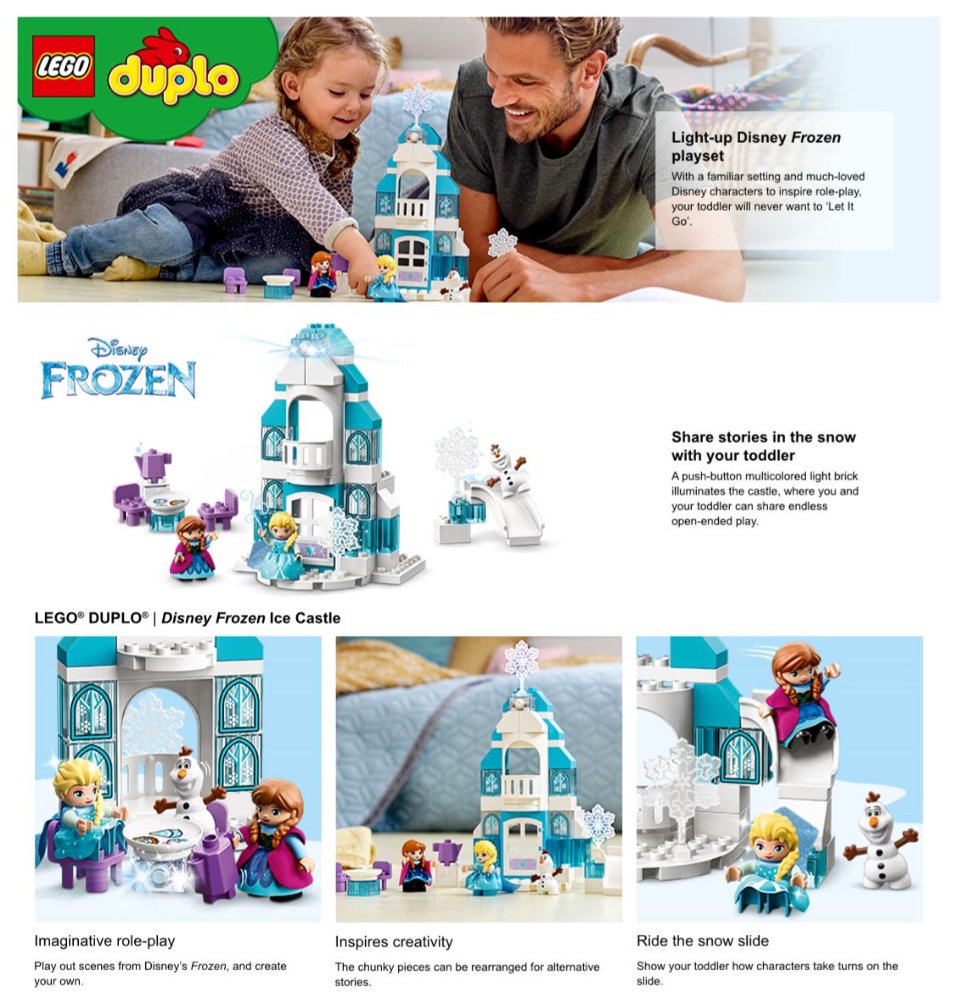 LEGO duplo

Light-up Disney Frozen playset

With a familiar setting and much-loved Disney characters to inspire role-play, your toddler will never want to 'Let It Go'.

Disney FROZEN

Share stories in the snow with your toddler

A push-button multicolored light brick illuminates the castle, where you and your toddler can share endless open-ended play.

LEGO® DUPLO® | Disney Frozen Ice Castle

Imaginative role-play

Play out scenes from Disney's Frozen, and create your own.

Inspires creativity

The chunky pieces can be rearranged for alternative stories.

Ride the snow slide

Show your toddler how characters take turns on the slide.